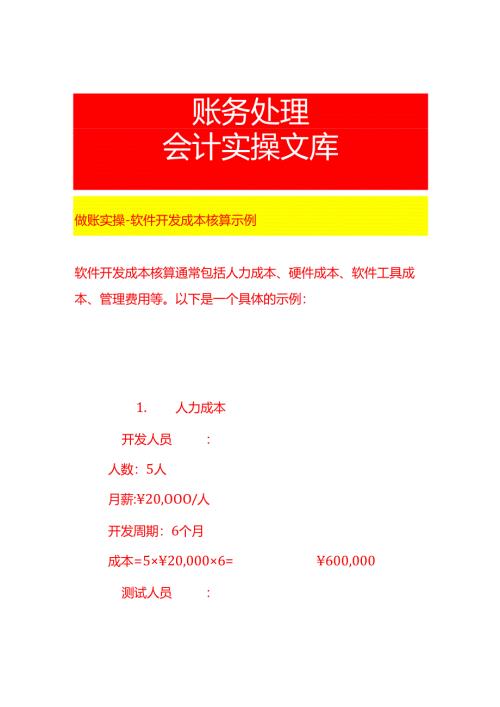 账务处理
会计实操文库

做账实操-软件开发成本核算示例

软件开发成本核算通常包括人力成本、硬件成本、软件工具成本、管理费用等。以下是一个具体的示例:

1. 人力成本

开发人员 :

人数：5人

月薪:¥20,000/人

开发周期：6个月

成本=5×¥20,000×6= ¥600,000

测试人员 :